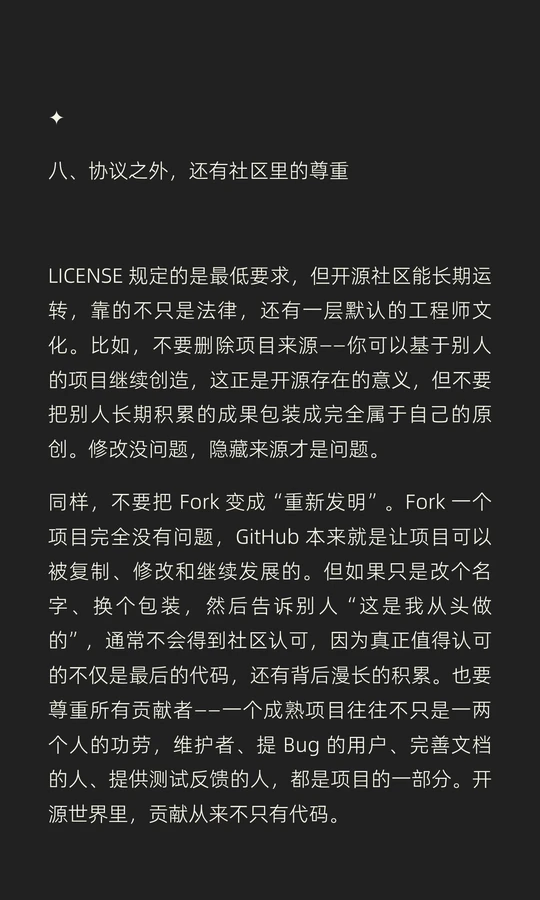 ✦

八、协议之外，还有社区里的尊重

LICENSE 规定的是最低要求，但开源社区能长期运转，靠的不只是法律，还有一层默认的工程师文化。比如，不要删除项目来源——你可以基于别人的项目继续创造，这正是开源存在的意义，但不要把别人长期积累的成果包装成完全属于自己的原创。修改没问题，隐藏来源才是问题。

同样，不要把 Fork 变成“重新发明”。Fork 一个项目完全没有问题，GitHub 本来就是让项目可以被复制、修改和继续发展的。但如果只是改个名字、换个包装，然后告诉别人“这是我从头做的”，通常不会得到社区认可，因为真正值得认可的不仅是最后的代码，还有背后漫长的积累。也要尊重所有贡献者——一个成熟项目往往不只是一两个人的功劳，维护者、提 Bug 的用户、完善文档的人、提供测试反馈的人，都是项目的一部分。开源世界里，贡献从来不只有代码。